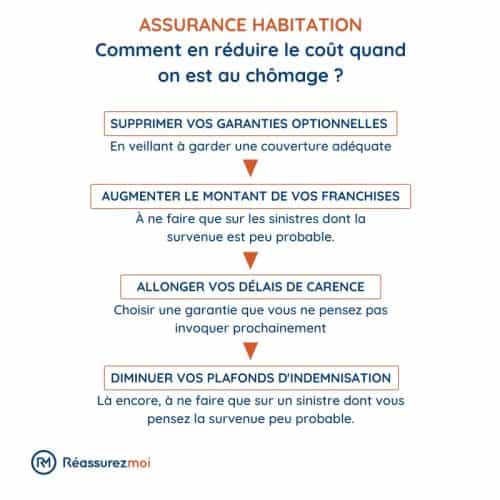 ASSURANCE HABITATION
Comment en réduire le coût quand on est au chômage ?

SUPPRIMER VOS GARANTIES OPTIONNELLES
En veillant à garder une couverture adéquate

AUGMENTER LE MONTANT DE VOS FRANCHISES
À ne faire que sur les sinistres dont la survenue est peu probable.

ALLONGER VOS DÉLAIS DE CARENCE
Choisir une garantie que vous ne pensez pas invoquer prochainement

DIMINUER VOS PLAFONDS D'INDEMNISATION
Là encore, à ne faire que sur un sinistre dont vous pensez la survenue peu probable.

RM Réassurezmoi